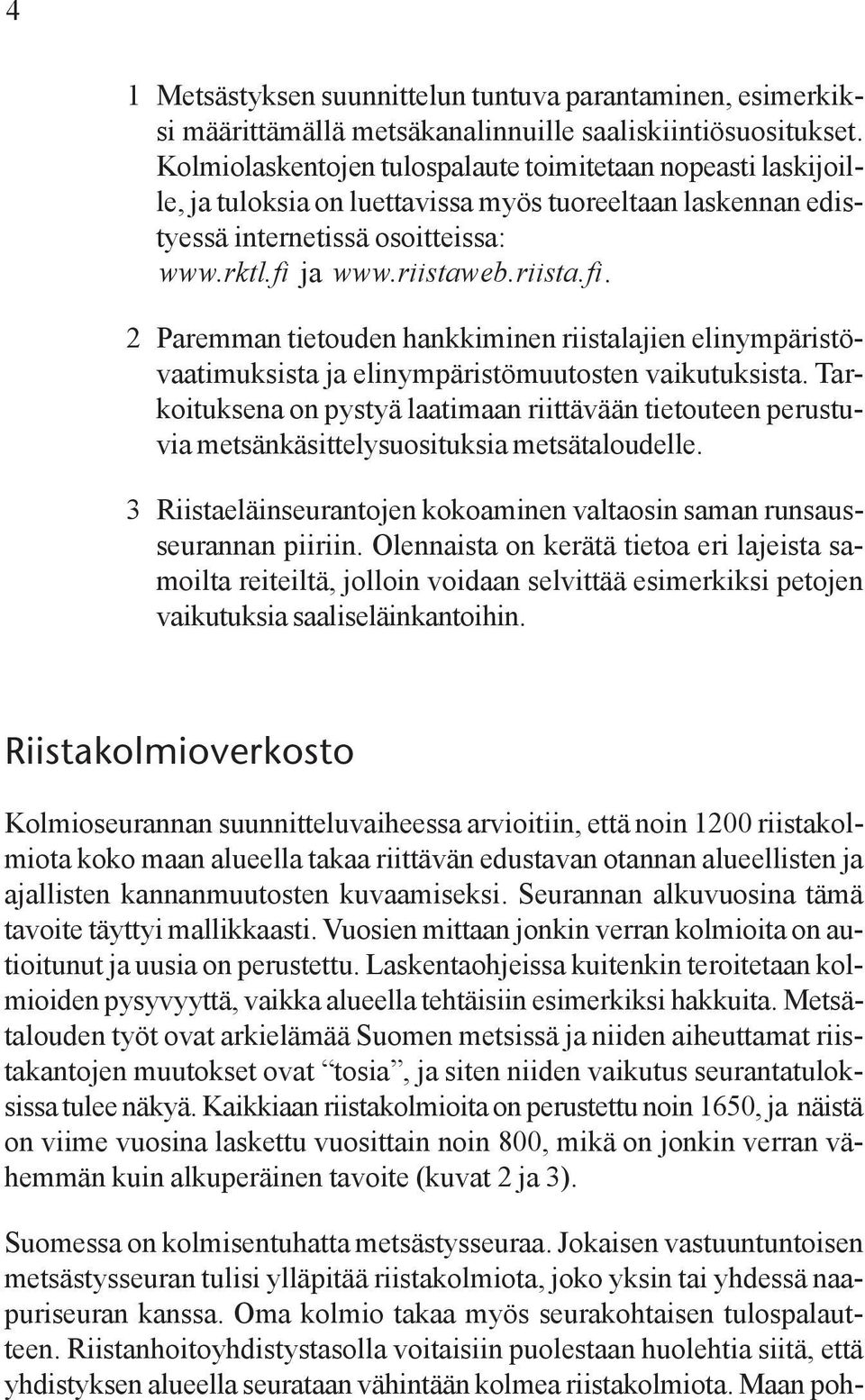 4

1 Metsästyksen suunnittelun tuntuva parantaminen, esimerkiksi määrittämällä metsäkanalinnuille saaliskiintiösuositukset. Kolmiolaskentojen tulospalaute toimitetaan nopeasti laskijoille, ja tuloksia on luettavissa myös tuoreeltaan laskennan edistyessä internetissä osoitteissa: www.rktl.fi ja www.riistaweb.riista.fi.

2 Paremman tietouden hankkiminen riistalajien elinympäristövaatimuksista ja elinympäristömuutosten vaikutuksista. Tarkoituksena on pystyä laatimaan riittävään tietouteen perustuvia metsänkäsittelysuosituksia metsätaloudelle.

3 Riistaeläinseurantojen kokoaminen valtaosin saman runsausseurannan piiriin. Olennaista on kerätä tietoa eri lajeista samoilta reiteiltä, jolloin voidaan selvittää esimerkiksi petojen vaikutuksia saaliseläinkantoihin.

Riistakolmioverkosto

Kolmioseurannan suunnitteluvaiheessa arvioitiin, että noin 1200 riistakolmiota koko maan alueella takaa riittävän edustavan otannan alueellisten ja ajallisten kannanmuutosten kuvaamiseksi. Seurannan alkuvuosina tämä tavoite täyttyi mallikkaasti. Vuosien mittaan jonkin verran kolmioita on autioitunut ja uusia on perustettu. Laskentaohjeissa kuitenkin teroitetaan kolmioiden pysyvyyttä, vaikka alueella tehtäisiin esimerkiksi hakkuita. Metsätalouden työt ovat arkielämää Suomen metsissä ja niiden aiheuttamat riistakantojen muutokset ovat “tosia”, ja siten niiden vaikutus seurantatuloksissa tulee näkyä. Kaikkiaan riistakolmioita on perustettu noin 1650, ja näistä on viime vuosina laskettu vuosittain noin 800, mikä on jonkin verran vähemmän kuin alkuperäinen tavoite (kuvat 2 ja 3).

Suomessa on kolmisentuhatta metsästysseuraa. Jokaisen vastuuntuntoisen metsästysseuran tulisi ylläpitää riistakolmiota, joko yksin tai yhdessä naapuriseuran kanssa. Oma kolmio takaa myös seurakohtaisen tulospalautteen. Riistanhoitoyhdistystasolla voitaisiin puolestaan huolehtia siitä, että yhdistyksen alueella seurataan vähintään kolmea riistakolmiota. Maan poh-